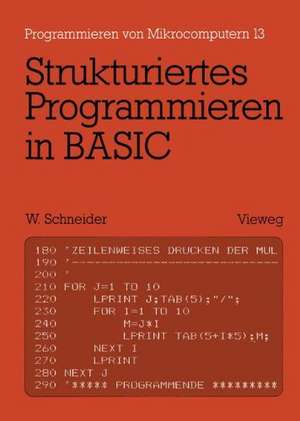 Programmieren von Mikrocomputern 13

Strukturiertes Programmieren in BASIC

W. Schneider

Vieweg

180 'ZEILENWEISES DRUCKEN DER MUL
190 '----------------------------
200 '
210 FOR J=1 TO 10
220 LPRINT J;TAB(5);"/";
230 FOR I=1 TO 10
240 M=J*I
250 LPRINT TAB(5+I*5);M;
260 NEXT I
270 LPRINT
280 NEXT J
290 '***** PROGRAMMENDE *********